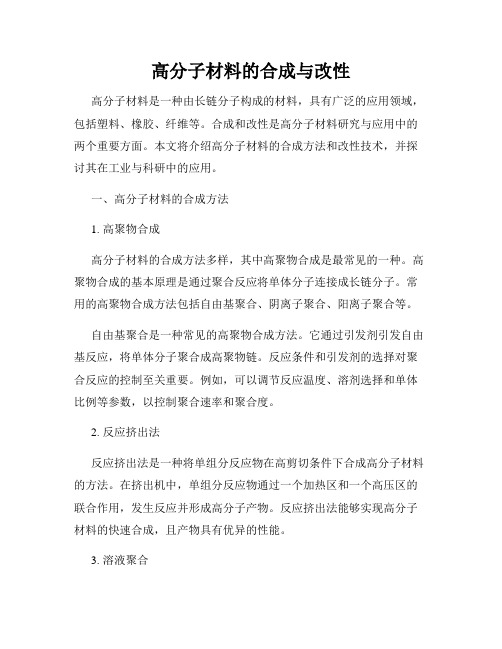 高分子材料的合成与改性

高分子材料是一种由长链分子构成的材料，具有广泛的应用领域，包括塑料、橡胶、纤维等。合成和改性是高分子材料研究与应用中的两个重要方面。本文将介绍高分子材料的合成方法和改性技术，并探讨其在工业与科研中的应用。

一、高分子材料的合成方法

1. 高聚物合成

高分子材料的合成方法多样，其中高聚物合成是最常见的一种。高聚物合成的基本原理是通过聚合反应将单体分子连接成长链分子。常用的高聚物合成方法包括自由基聚合、阴离子聚合、阳离子聚合等。

自由基聚合是一种常见的高聚物合成方法。它通过引发剂引发自由基反应，将单体分子聚合成高聚物链。反应条件和引发剂的选择对聚合反应的控制至关重要。例如，可以调节反应温度、溶剂选择和单体比例等参数，以控制聚合速率和聚合度。

2. 反应挤出法

反应挤出法是一种将单组分反应物在高剪切条件下合成高分子材料的方法。在挤出机中，单组分反应物通过一个加热区和一个高压区的联合作用，发生反应并形成高分子产物。反应挤出法能够实现高分子材料的快速合成，且产物具有优异的性能。

3. 溶液聚合